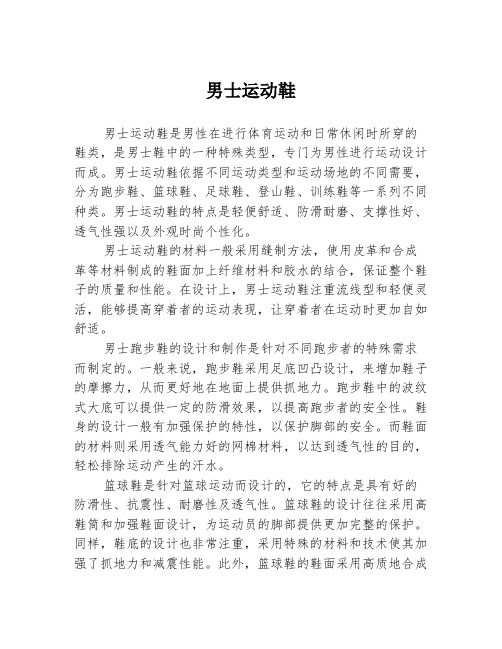 男士运动鞋

男士运动鞋是男性在进行体育运动和日常休闲时所穿的鞋类，是男士鞋中的一种特殊类型，专门为男性进行运动设计而成。男士运动鞋依据不同运动类型和运动场地的不同需要，分为跑步鞋、篮球鞋、足球鞋、登山鞋、训练鞋等一系列不同种类。男士运动鞋的特点是轻便舒适、防滑耐磨、支撑性好、透气性强以及外观时尚个性化。

男士运动鞋的材料一般采用缝制方法，使用皮革和合成革等材料制成的鞋面加上纤维材料和胶水的结合，保证整个鞋子的质量和性能。在设计上，男士运动鞋注重流线型和轻便灵活，能够提高穿着者的运动表现，让穿着者在运动时更加自如舒适。

男士跑步鞋的设计和制作是针对不同跑步者的特殊需求而制定的。一般来说，跑步鞋采用足底凹凸设计，来增加鞋子的摩擦力，从而更好地在地面上提供抓地力。跑步鞋中的波纹式大底可以提供一定的防滑效果，以提高跑步者的安全性。鞋身的设计一般有加强保护的特性，以保护脚部的安全。而鞋面的材料则采用透气能力好的网棉材料，以达到透气性的目的，轻松排除运动产生的汗水。

篮球鞋是针对篮球运动而设计的，它的特点是具有好的防滑性、抗震性、耐磨性及透气性。篮球鞋的设计往往采用高鞋筒和加强鞋面设计，为运动员的脚部提供更加完整的保护。同样，鞋底的设计也非常注重，采用特殊的材料和技术使其加强了抓地力和减震性能。此外，篮球鞋的鞋面采用高质地合成